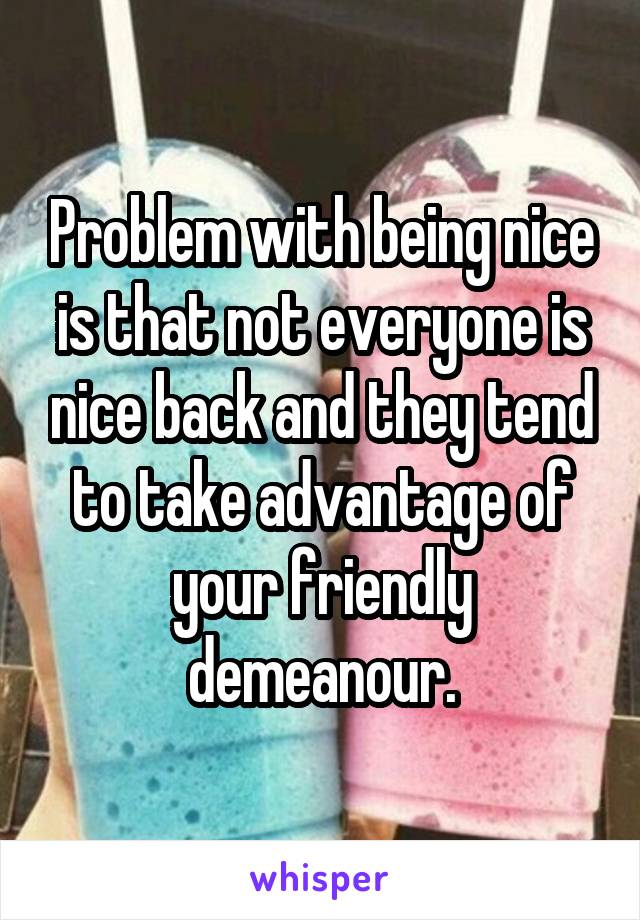 Problem with being nice is that not everyone is nice back and they tend to take advantage of your friendly demeanour.

whisper